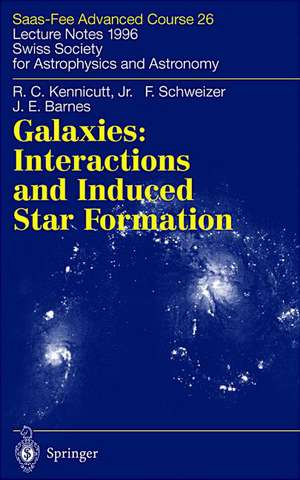 Saas-Fee Advanced Course 26
Lecture Notes 1996
Swiss Society
for Astrophysics and Astronomy

R. C. Kennicutt, Jr.   F. Schweizer
J. E. Barnes

Galaxies:
Interactions
and Induced
Star Formation

Springer